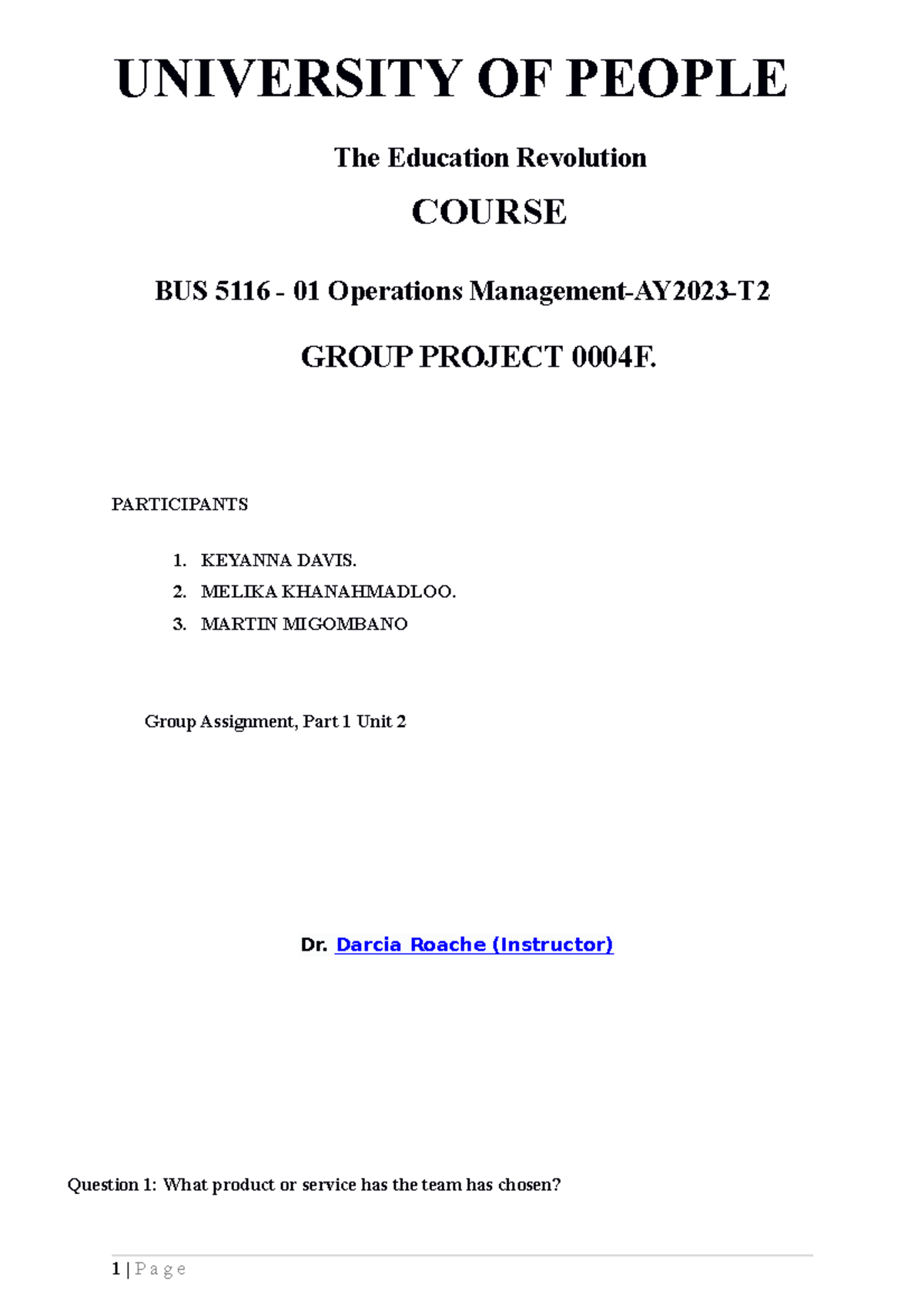 UNIVERSITY OF PEOPLE

The Education Revolution

COURSE

BUS 5116 - 01 Operations Management-AY2023-T2

GROUP PROJECT 0004F.

PARTICIPANTS

1. KEYANNA DAVIS.
2. MELIKA KHANAHMADLOO.
3. MARTIN MIGOMBANO

Group Assignment, Part 1 Unit 2

Dr. Darcia Roache (Instructor)

Question 1: What product or service has the team has chosen?

1 | P a g e